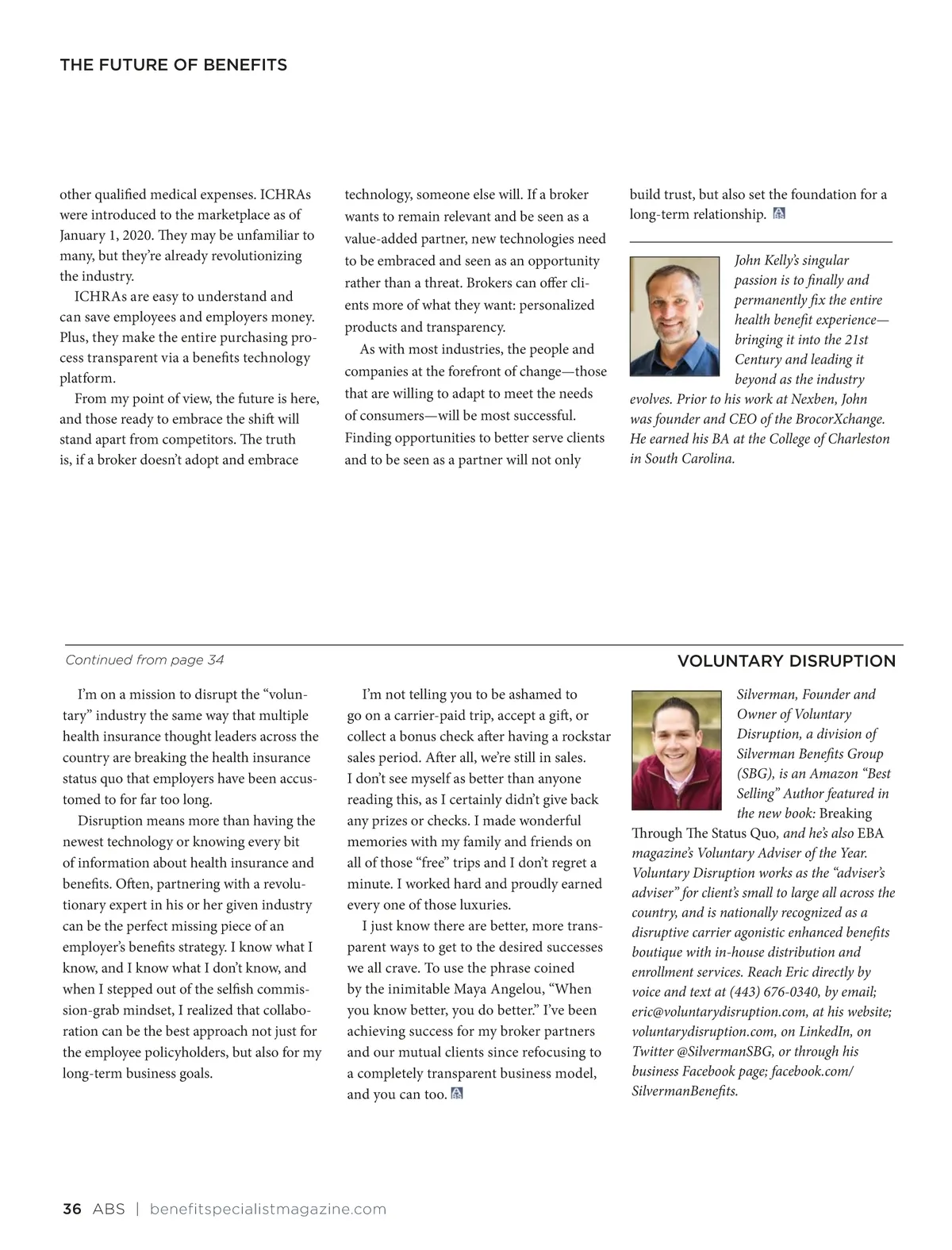 THE FUTURE OF BENEFITS

other qualified medical expenses. ICHRAs were introduced to the marketplace as of January 1, 2020. They may be unfamiliar to many, but they're already revolutionizing the industry.

ICHRAs are easy to understand and can save employees and employers money. Plus, they make the entire purchasing process transparent via a benefits technology platform.

From my point of view, the future is here, and those ready to embrace the shift will stand apart from competitors. The truth is, if a broker doesn't adopt and embrace technology, someone else will. If a broker wants to remain relevant and be seen as a value-added partner, new technologies need to be embraced and seen as an opportunity rather than a threat. Brokers can offer clients more of what they want: personalized products and transparency.

As with most industries, the people and companies at the forefront of change—those that are willing to adapt to meet the needs of consumers—will be most successful. Finding opportunities to better serve clients and to be seen as a partner will not only build trust, but also set the foundation for a long-term relationship.

John Kelly's singular passion is to finally and permanently fix the entire health benefit experience—bringing it into the 21st Century and leading it beyond as the industry evolves. Prior to his work at Nexben, John was founder and CEO of the BrocorXchange. He earned his BA at the College of Charleston in South Carolina.

Continued from page 34

VOLUNTARY DISRUPTION

I'm on a mission to disrupt the "voluntary" industry the same way that multiple health insurance thought leaders across the country are breaking the health insurance status quo that employers have been accustomed to for far too long.

Disruption means more than having the newest technology or knowing every bit of information about health insurance and benefits. Often, partnering with a revolutionary expert in his or her given industry can be the perfect missing piece of an employer's benefits strategy. I know what I know, and I know what I don't know, and when I stepped out of the selfish commission-grab mindset, I realized that collaboration can be the best approach not just for the employee policyholders, but also for my long-term business goals.

I'm not telling you to be ashamed to go on a carrier-paid trip, accept a gift, or collect a bonus check after having a rockstar sales period. After all, we're still in sales. I don't see myself as better than anyone reading this, as I certainly didn't give back any prizes or checks. I made wonderful memories with my family and friends on all of those "free" trips and I don't regret a minute. I worked hard and proudly earned every one of those luxuries.

I just know there are better, more transparent ways to get to the desired successes we all crave. To use the phrase coined by the inimitable Maya Angelou, "When you know better, you do better." I've been achieving success for my broker partners and our mutual clients since refocusing to a completely transparent business model, and you can too.

Silverman, Founder and Owner of Voluntary Disruption, a division of Silverman Benefits Group (SBG), is an Amazon "Best Selling" Author featured in the new book: Breaking Through The Status Quo, and he's also EBA magazine's Voluntary Adviser of the Year. Voluntary Disruption works as the "adviser's adviser" for client's small to large all across the country, and is nationally recognized as a disruptive carrier agonistic enhanced benefits boutique with in-house distribution and enrollment services. Reach Eric directly by voice and text at (443) 676-0340, by email; eric@voluntarydisruption.com, at his website; voluntarydisruption.com, on LinkedIn, on Twitter @SilvermanSBG, or through his business Facebook page; facebook.com/SilvermanBenefits.

36 ABS | benefitspecialistmagazine.com